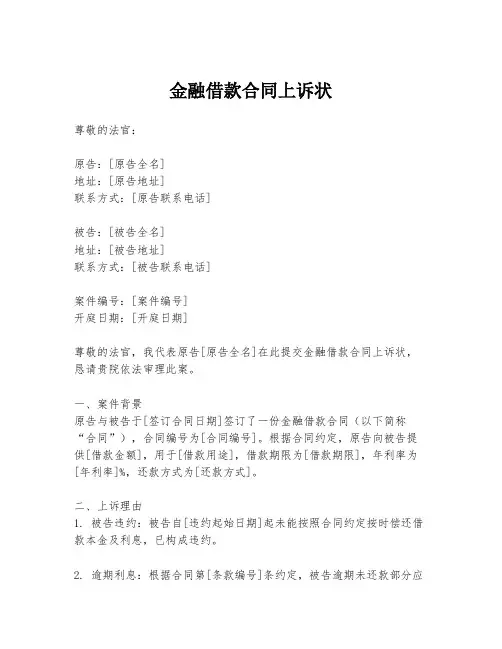 金融借款合同上诉状

尊敬的法官：

原告：[原告全名]
地址：[原告地址]
联系方式：[原告联系电话]

被告：[被告全名]
地址：[被告地址]
联系方式：[被告联系电话]

案件编号：[案件编号]
开庭日期：[开庭日期]

尊敬的法官，我代表原告[原告全名]在此提交金融借款合同上诉状，恳请贵院依法审理此案。

一、案件背景
原告与被告于[签订合同日期]签订了一份金融借款合同（以下简称“合同”），合同编号为[合同编号]。根据合同约定，原告向被告提供[借款金额]，用于[借款用途]，借款期限为[借款期限]，年利率为[年利率]%，还款方式为[还款方式]。

二、上诉理由
1. 被告违约：被告自[违约起始日期]起未能按照合同约定按时偿还借款本金及利息，已构成违约。

2. 逾期利息：根据合同第[条款编号]条约定，被告逾期未还款部分应